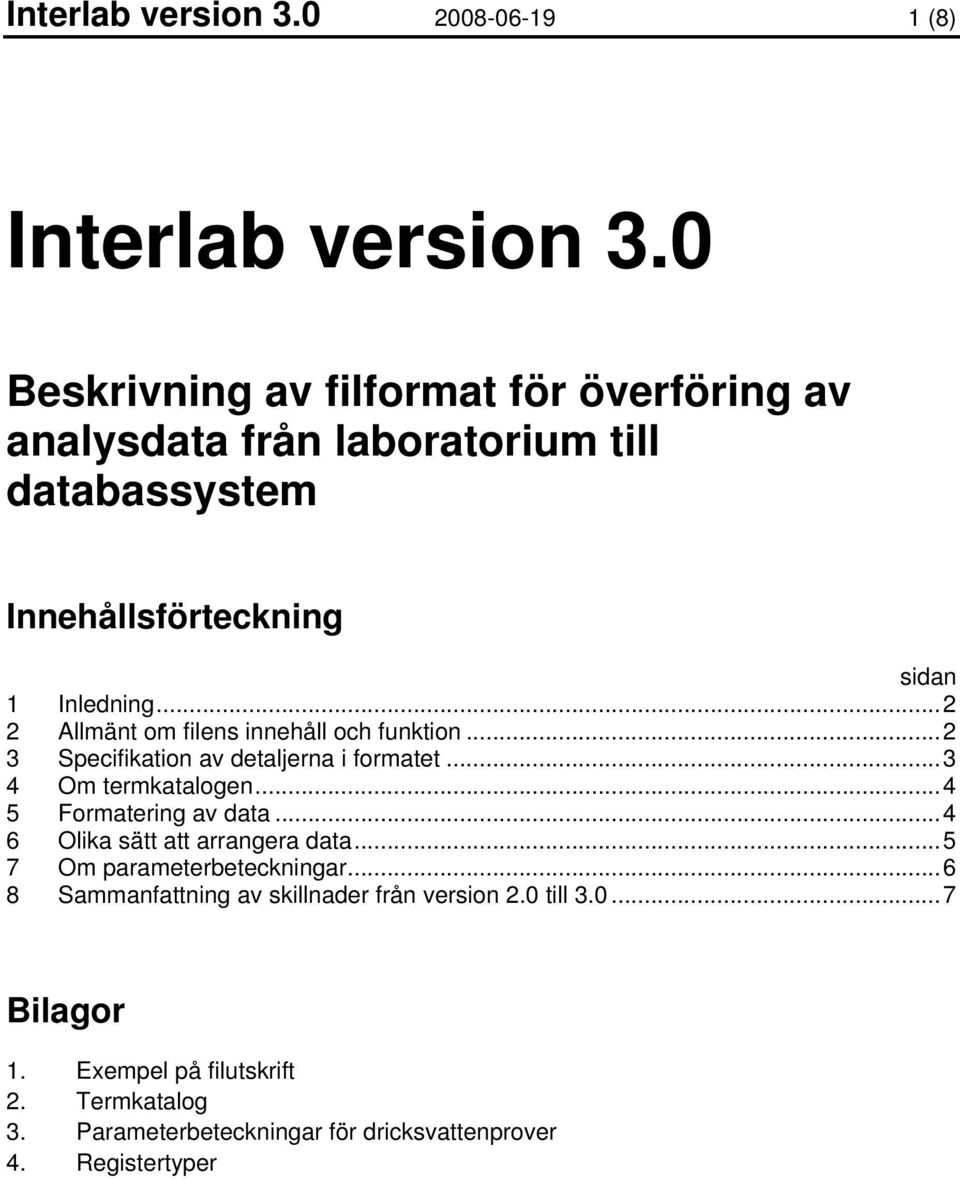 Interlab version 3.0 2008-06-19 1 (8)

Interlab version 3.0

Beskrivning av filformat för överföring av analysdata från laboratorium till databassystem

Innehållsförteckning

sidan
1 Inledning...2
2 Allmänt om filens innehåll och funktion...2
3 Specifikation av detaljerna i formatet...3
4 Om termkatalogen...4
5 Formatering av data...4
6 Olika sätt att arrangera data...5
7 Om parameterbeteckningar...6
8 Sammanfattning av skillnader från version 2.0 till 3.0...7

Bilagor

1. Exempel på filutskrift
2. Termkatalog
3. Parameterbeteckningar för dricksvattenprover
4. Registertyper